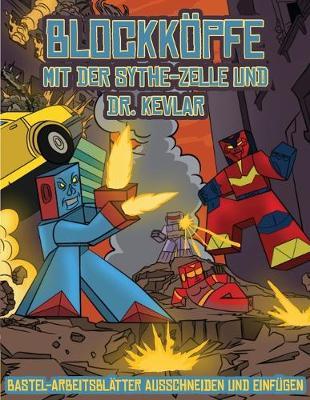 BLOCKKÖPFE

MIT DER SYTHE-ZELLE UND DR. KEVLAR

BASTEL-ARBEITSBLÄTTER AUSSCHNEIDEN UND EINFÜGEN